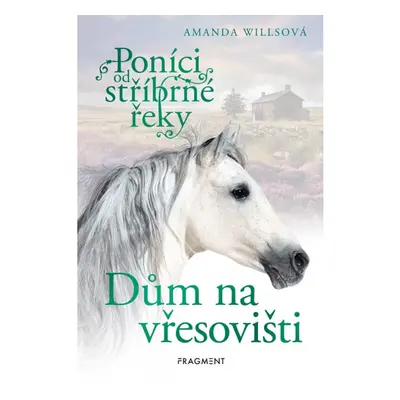 AMANDA WILLSOVÁ

Poníci od stříbrné řeky

Dům na vřesovišti

FRAGMENT